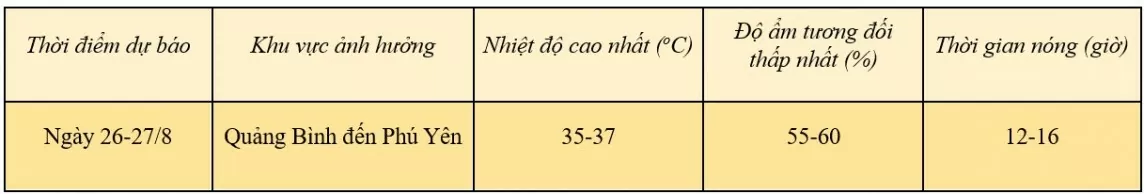 | Thời điểm dự báo | Khu vực ảnh hưởng | Nhiệt độ cao nhất (°C) | Độ ẩm tương đối thấp nhất (%) | Thời gian nóng (giờ) |
|---|---|---|---|---|
| Ngày 26-27/8 | Quảng Bình đến Phú Yên | 35-37 | 55-60 | 12-16 |